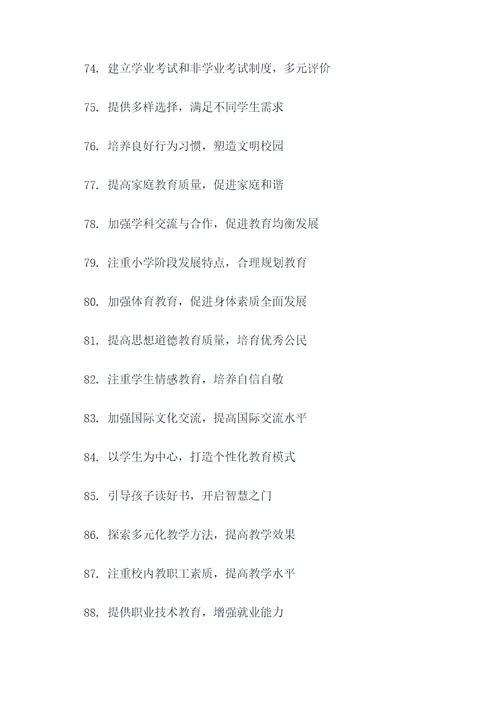 74. 建立学业考试和非学业考试制度，多元评价

75. 提供多样选择，满足不同学生需求

76. 培养良好行为习惯，塑造文明校园

77. 提高家庭教育质量，促进家庭和谐

78. 加强学科交流与合作，促进教育均衡发展

79. 注重小学阶段发展特点，合理规划教育

80. 加强体育教育，促进身体素质全面发展

81. 提高思想道德教育质量，培育优秀公民

82. 注重学生情感教育，培养自信自敬

83. 加强国际文化交流，提高国际交流水平

84. 以学生为中心，打造个性化教育模式

85. 引导孩子读好书，开启智慧之门

86. 探索多元化教学方法，提高教学效果

87. 注重校内教职工素质，提高教学水平

88. 提供职业技术教育，增强就业能力